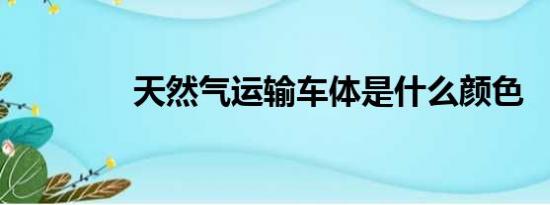 天然气运输车体是什么颜色